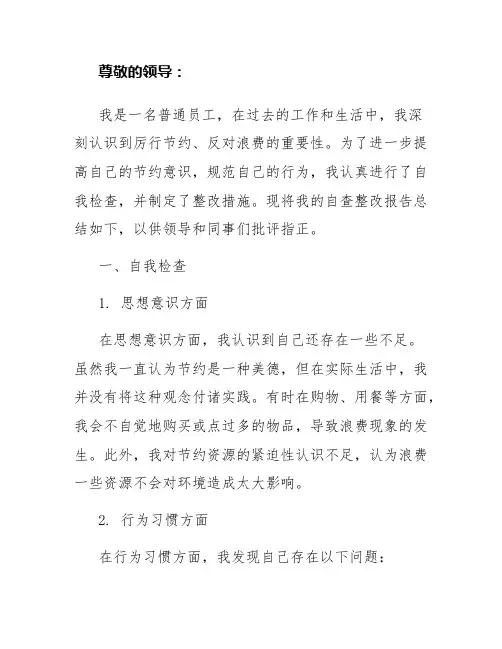 尊敬的领导：

我是一名普通员工，在过去的工作和生活中，我深刻认识到厉行节约、反对浪费的重要性。为了进一步提高自己的节约意识，规范自己的行为，我认真进行了自我检查，并制定了整改措施。现将我的自查整改报告总结如下，以供领导和同事们批评指正。

一、自我检查

1. 思想意识方面

在思想意识方面，我认识到自己还存在一些不足。虽然我一直认为节约是一种美德，但在实际生活中，我并没有将这种观念付诸实践。有时在购物、用餐等方面，我会不自觉地购买或点过多的物品，导致浪费现象的发生。此外，我对节约资源的紧迫性认识不足，认为浪费一些资源不会对环境造成太大影响。

2. 行为习惯方面

在行为习惯方面，我发现自己存在以下问题：